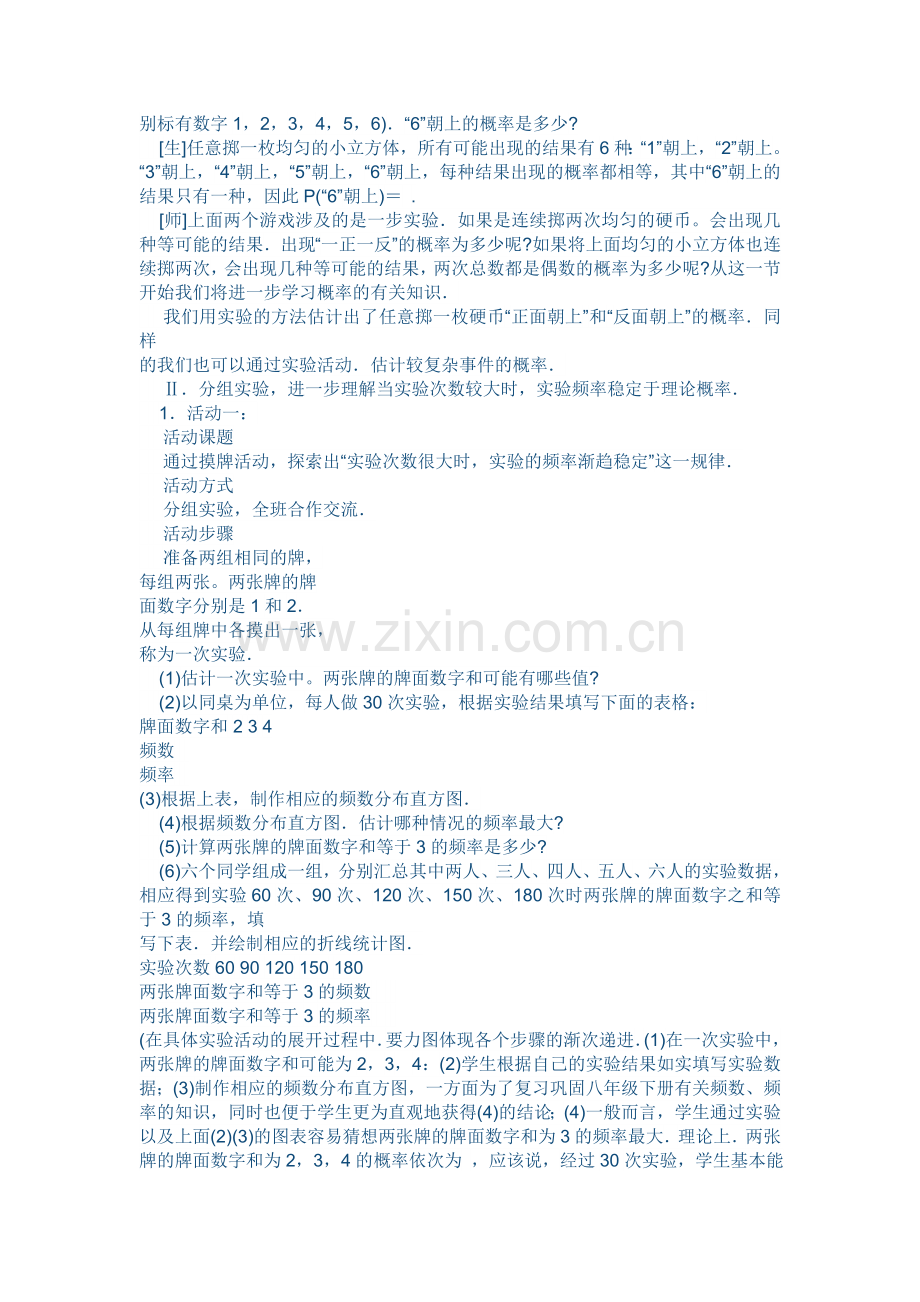 别标有数字1，2，3，4，5，6)．“6”朝上的概率是多少?

[生]任意掷一枚均匀的小立方体，所有可能出现的结果有6种:“1”朝上，“2”朝上。“3”朝上，“4”朝上，“5”朝上，“6”朝上，每种结果出现的概率都相等，其中“6”朝上的结果只有一种，因此P(“6”朝上)＝ .

[师]上面两个游戏涉及的是一步实验．如果是连续掷两次均匀的硬币。会出现几种等可能的结果．出现“一正一反”的概率为多少呢?如果将上面均匀的小立方体也连续掷两次，会出现几种等可能的结果，两次总数都是偶数的概率为多少呢?从这一节开始我们将进一步学习概率的有关知识．

我们用实验的方法估计出了任意掷一枚硬币“正面朝上”和“反面朝上”的概率．同样

的我们也可以通过实验活动．估计较复杂事件的概率．

Ⅱ．分组实验，进一步理解当实验次数较大时，实验频率稳定于理论概率．

1．活动一：

活动课题

通过摸牌活动，探索出“实验次数很大时，实验的频率渐趋稳定”这一规律．

活动方式

分组实验，全班合作交流．

活动步骤

准备两组相同的牌，

每组两张。两张牌的牌

面数字分别是1和2．

从每组牌中各摸出一张，

称为一次实验．

(1)估计一次实验中。两张牌的牌面数字和可能有哪些值?

(2)以同桌为单位，每人做30次实验，根据实验结果填写下面的表格：

牌面数字和 2 3 4

频数

频率

(3)根据上表，制作相应的频数分布直方图．

(4)根据频数分布直方图．估计哪种情况的频率最大?

(5)计算两张牌的牌面数字和等于3的频率是多少?

(6)六个同学组成一组，分别汇总其中两人、三人、四人、五人、六人的实验数据，相应得到实验60次、90次、120次、150次、180次时两张牌的牌面数字之和等于3的频率，填

写下表．并绘制相应的折线统计图．

实验次数 60 90 120 150 180

两张牌面数字和等于3的频数

两张牌面数字和等于3的频率

(在具体实验活动的展开过程中．要力图体现各个步骤的渐次递进．(1)在一次实验中，两张牌的牌面数字和可能为2，3，4：(2)学生根据自己的实验结果如实填写实验数据；(3)制作相应的频数分布直方图，一方面为了复习巩固八年级下册有关频数、频率的知识，同时也便于学生更为直观地获得(4)的结论；(4)一般而言，学生通过实验以及上面(2)(3)的图表容易猜想两张牌的牌面数字和为3的频率最大．理论上．两张牌的牌面数字和为2，3，4的概率依次为 ，应该说，经过30次实验，学生基本能

www.zixin.com.cn